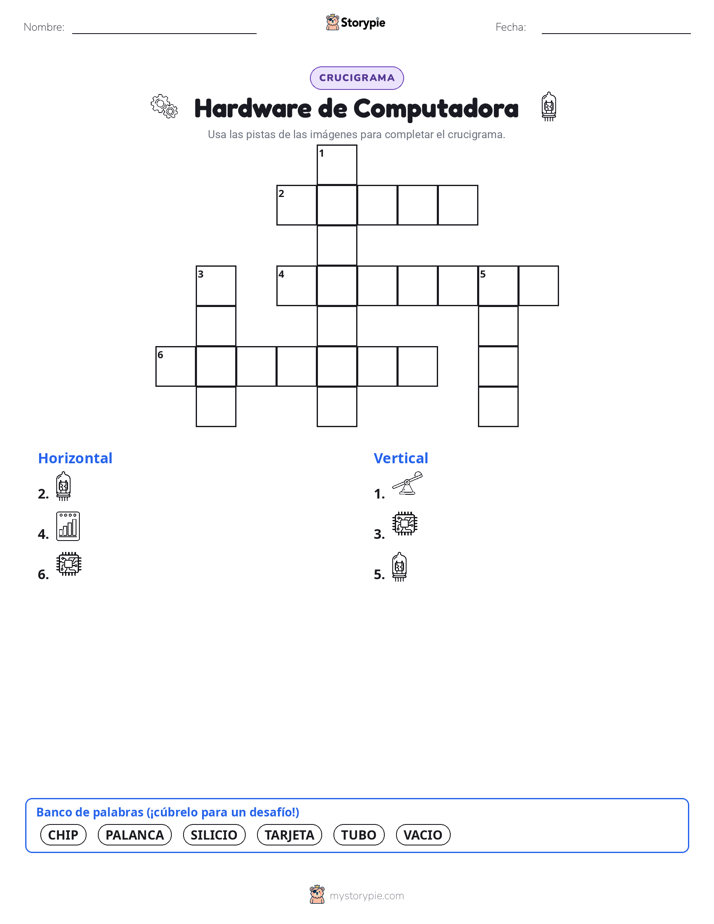 Nombre:

Storypie

Fecha:

CRUCIGRAMA

Hardware de Computadora

Usa las pistas de las imágenes para completar el crucigrama.

1
2
3
4
5
6

Horizontal

2.

4.

6.

Vertical

1.

3.

5.

Banco de palabras (¡cúbrelo para un desafío!)

CHIP PALANCA SILICIO TARJETA TUBO VACIO

mystorypie.com